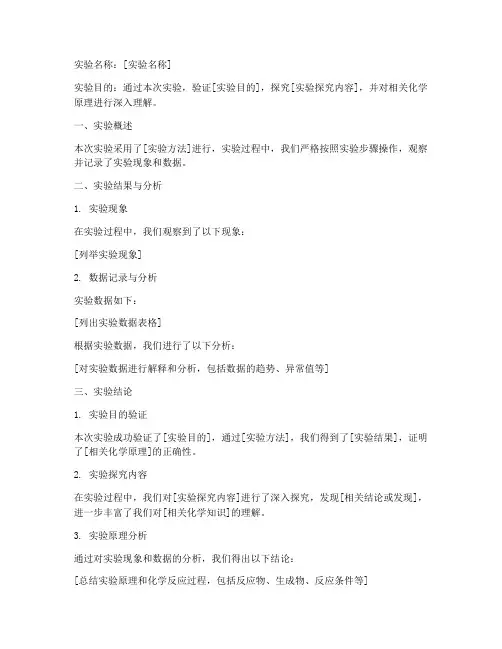 实验名称：[实验名称]

实验目的：通过本次实验，验证[实验目的]，探究[实验探究内容]，并对相关化学原理进行深入理解。

一、实验概述

本次实验采用了[实验方法]进行，实验过程中，我们严格按照实验步骤操作，观察并记录了实验现象和数据。

二、实验结果与分析

1. 实验现象

在实验过程中，我们观察到了以下现象：

[列举实验现象]

2. 数据记录与分析

实验数据如下：

[列出实验数据表格]

根据实验数据，我们进行了以下分析：

[对实验数据进行解释和分析，包括数据的趋势、异常值等]

三、实验结论

1. 实验目的验证

本次实验成功验证了[实验目的]，通过[实验方法]，我们得到了[实验结果]，证明了[相关化学原理]的正确性。

2. 实验探究内容

在实验过程中，我们对[实验探究内容]进行了深入探究，发现[相关结论或发现]，进一步丰富了我们对[相关化学知识]的理解。

3. 实验原理分析

通过对实验现象和数据的分析，我们得出以下结论：

[总结实验原理和化学反应过程，包括反应物、生成物、反应条件等]